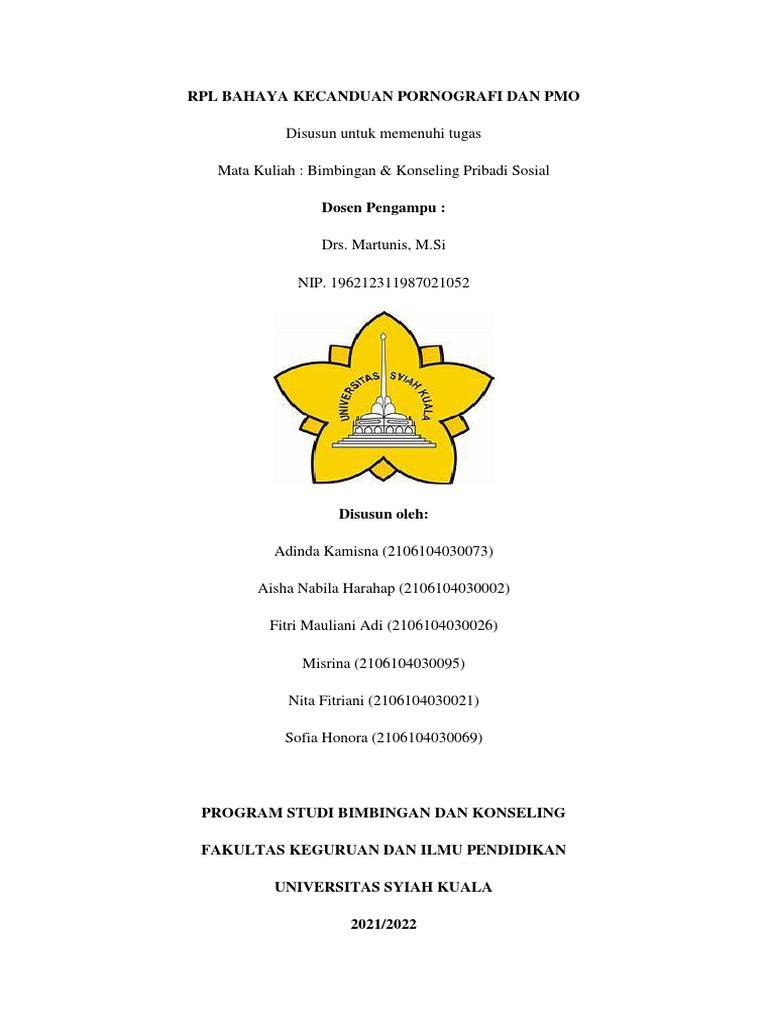 RPL BAHAYA KECANDUAN PORNOGRAFI DAN PMO

Disusun untuk memenuhi tugas

Mata Kuliah : Bimbingan & Konseling Pribadi Sosial

Dosen Pengampu :

Drs. Martunis, M.Si

NIP. 196212311987021052

UNIVERSITAS SYIAH KUALA

Disusun oleh:

Adinda Kamisna (2106104030073)

Aisha Nabila Harahap (2106104030002)

Fitri Mauliani Adi (2106104030026)

Misrina (2106104030095)

Nita Fitriani (2106104030021)

Sofia Honora (2106104030069)

PROGRAM STUDI BIMBINGAN DAN KONSELING

FAKULTAS KEGURUAN DAN ILMU PENDIDIKAN

UNIVERSITAS SYIAH KUALA

2021/2022